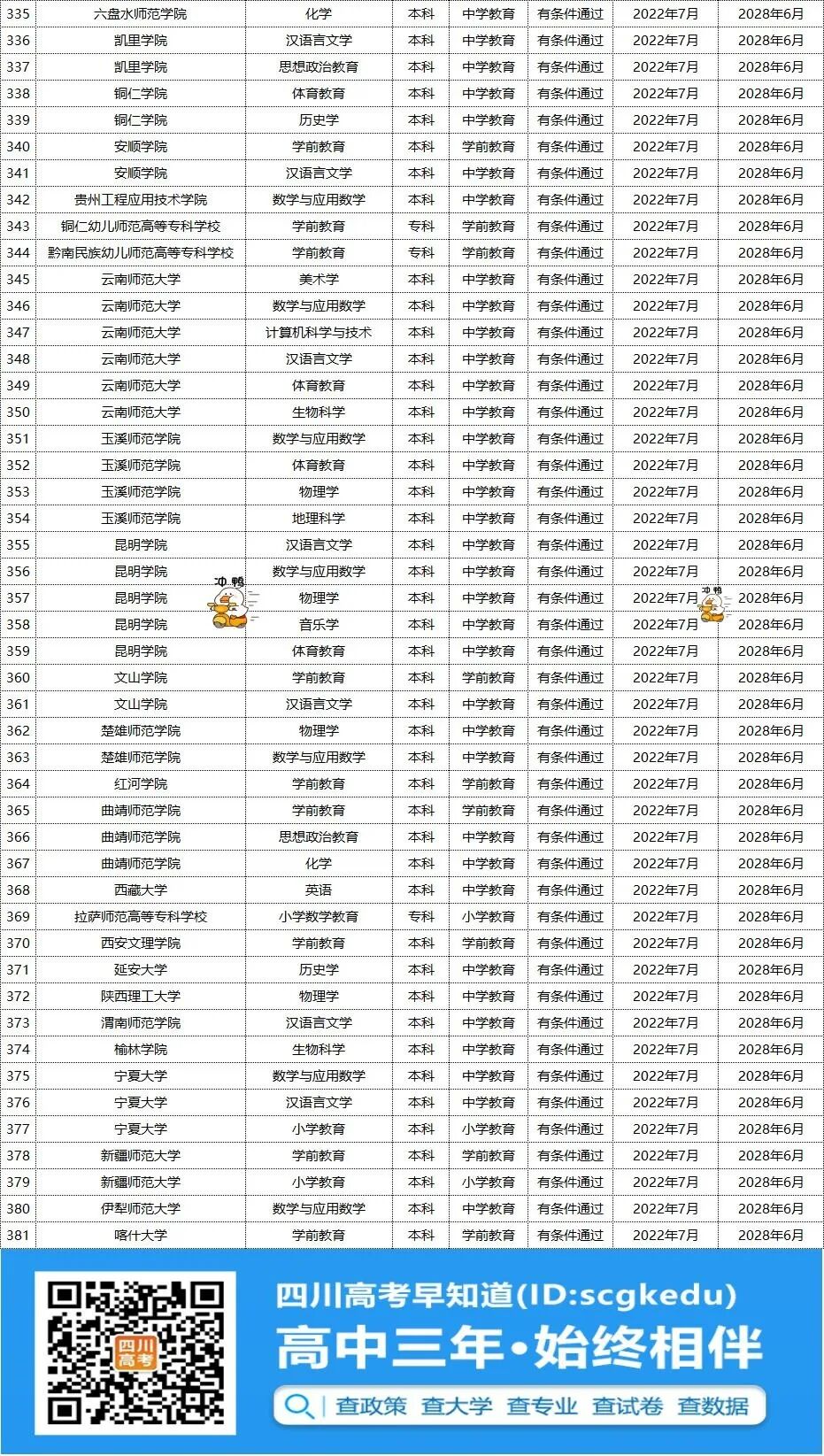 | 335 | 六盘水师范学院 | 化学 | 本科 | 中学教育 | 有条件通过 | 2022年7月 | 2028年6月 |
|---|---|---|---|---|---|---|---|
| 336 | 凯里学院 | 汉语言文学 | 本科 | 中学教育 | 有条件通过 | 2022年7月 | 2028年6月 |
| 337 | 凯里学院 | 思想政治教育 | 本科 | 中学教育 | 有条件通过 | 2022年7月 | 2028年6月 |
| 338 | 铜仁学院 | 体育教育 | 本科 | 中学教育 | 有条件通过 | 2022年7月 | 2028年6月 |
| 339 | 铜仁学院 | 历史学 | 本科 | 中学教育 | 有条件通过 | 2022年7月 | 2028年6月 |
| 340 | 安顺学院 | 学前教育 | 本科 | 学前教育 | 有条件通过 | 2022年7月 | 2028年6月 |
| 341 | 安顺学院 | 汉语言文学 | 本科 | 中学教育 | 有条件通过 | 2022年7月 | 2028年6月 |
| 342 | 贵州工程应用技术学院 | 数学与应用数学 | 本科 | 中学教育 | 有条件通过 | 2022年7月 | 2028年6月 |
| 343 | 铜仁幼儿师范高等专科学校 | 学前教育 | 专科 | 学前教育 | 有条件通过 | 2022年7月 | 2028年6月 |
| 344 | 黔南民族幼儿师范高等专科学校 | 学前教育 | 专科 | 学前教育 | 有条件通过 | 2022年7月 | 2028年6月 |
| 345 | 云南师范大学 | 美术学 | 本科 | 中学教育 | 有条件通过 | 2022年7月 | 2028年6月 |
| 346 | 云南师范大学 | 数学与应用数学 | 本科 | 中学教育 | 有条件通过 | 2022年7月 | 2028年6月 |
| 347 | 云南师范大学 | 计算机科学与技术 | 本科 | 中学教育 | 有条件通过 | 2022年7月 | 2028年6月 |
| 348 | 云南师范大学 | 汉语言文学 | 本科 | 中学教育 | 有条件通过 | 2022年7月 | 2028年6月 |
| 349 | 云南师范大学 | 体育教育 | 本科 | 中学教育 | 有条件通过 | 2022年7月 | 2028年6月 |
| 350 | 云南师范大学 | 生物科学 | 本科 | 中学教育 | 有条件通过 | 2022年7月 | 2028年6月 |
| 351 | 玉溪师范学院 | 数学与应用数学 | 本科 | 中学教育 | 有条件通过 | 2022年7月 | 2028年6月 |
| 352 | 玉溪师范学院 | 体育教育 | 本科 | 中学教育 | 有条件通过 | 2022年7月 | 2028年6月 |
| 353 | 玉溪师范学院 | 物理学 | 本科 | 中学教育 | 有条件通过 | 2022年7月 | 2028年6月 |
| 354 | 玉溪师范学院 | 地理科学 | 本科 | 中学教育 | 有条件通过 | 2022年7月 | 2028年6月 |
| 355 | 昆明学院 | 汉语言文学 | 本科 | 中学教育 | 有条件通过 | 2022年7月 | 2028年6月 |
| 356 | 昆明学院 | 数学与应用数学 | 本科 | 中学教育 | 有条件通过 | 2022年7月 | 2028年6月 |
| 357 | 昆明学院 | 物理学 | 本科 | 中学教育 | 有条件通过 | 2022年7月 | 2028年6月 |
| 358 | 昆明学院 | 音乐学 | 本科 | 中学教育 | 有条件通过 | 2022年7月 | 2028年6月 |
| 359 | 昆明学院 | 体育教育 | 本科 | 中学教育 | 有条件通过 | 2022年7月 | 2028年6月 |
| 360 | 文山学院 | 学前教育 | 本科 | 学前教育 | 有条件通过 | 2022年7月 | 2028年6月 |
| 361 | 文山学院 | 汉语言文学 | 本科 | 中学教育 | 有条件通过 | 2022年7月 | 2028年6月 |
| 362 | 楚雄师范学院 | 物理学 | 本科 | 中学教育 | 有条件通过 | 2022年7月 | 2028年6月 |
| 363 | 楚雄师范学院 | 数学与应用数学 | 本科 | 中学教育 | 有条件通过 | 2022年7月 | 2028年6月 |
| 364 | 红河学院 | 学前教育 | 本科 | 学前教育 | 有条件通过 | 2022年7月 | 2028年6月 |
| 365 | 曲靖师范学院 | 学前教育 | 本科 | 学前教育 | 有条件通过 | 2022年7月 | 2028年6月 |
| 366 | 曲靖师范学院 | 思想政治教育 | 本科 | 中学教育 | 有条件通过 | 2022年7月 | 2028年6月 |
| 367 | 曲靖师范学院 | 化学 | 本科 | 中学教育 | 有条件通过 | 2022年7月 | 2028年6月 |
| 368 | 西藏大学 | 英语 | 本科 | 中学教育 | 有条件通过 | 2022年7月 | 2028年6月 |
| 369 | 拉萨师范高等专科学校 | 小学数学教育 | 专科 | 小学教育 | 有条件通过 | 2022年7月 | 2028年6月 |
| 370 | 西安文理学院 | 学前教育 | 本科 | 学前教育 | 有条件通过 | 2022年7月 | 2028年6月 |
| 371 | 延安大学 | 历史学 | 本科 | 中学教育 | 有条件通过 | 2022年7月 | 2028年6月 |
| 372 | 陕西理工大学 | 物理学 | 本科 | 中学教育 | 有条件通过 | 2022年7月 | 2028年6月 |
| 373 | 渭南师范学院 | 汉语言文学 | 本科 | 中学教育 | 有条件通过 | 2022年7月 | 2028年6月 |
| 374 | 榆林学院 | 生物科学 | 本科 | 中学教育 | 有条件通过 | 2022年7月 | 2028年6月 |
| 375 | 宁夏大学 | 数学与应用数学 | 本科 | 中学教育 | 有条件通过 | 2022年7月 | 2028年6月 |
| 376 | 宁夏大学 | 汉语言文学 | 本科 | 中学教育 | 有条件通过 | 2022年7月 | 2028年6月 |
| 377 | 宁夏大学 | 小学教育 | 本科 | 小学教育 | 有条件通过 | 2022年7月 | 2028年6月 |
| 378 | 新疆师范大学 | 学前教育 | 本科 | 学前教育 | 有条件通过 | 2022年7月 | 2028年6月 |
| 379 | 新疆师范大学 | 小学教育 | 本科 | 小学教育 | 有条件通过 | 2022年7月 | 2028年6月 |
| 380 | 伊犁师范大学 | 数学与应用数学 | 本科 | 中学教育 | 有条件通过 | 2022年7月 | 2028年6月 |
| 381 | 喀什大学 | 学前教育 | 本科 | 学前教育 | 有条件通过 | 2022年7月 | 2028年6月 |

冲鸭 冲鸭

四川高考

四川高考早知道(ID:scgkedu)
高中三年·始终相伴
查政策 查大学 查专业 查试卷 查数据